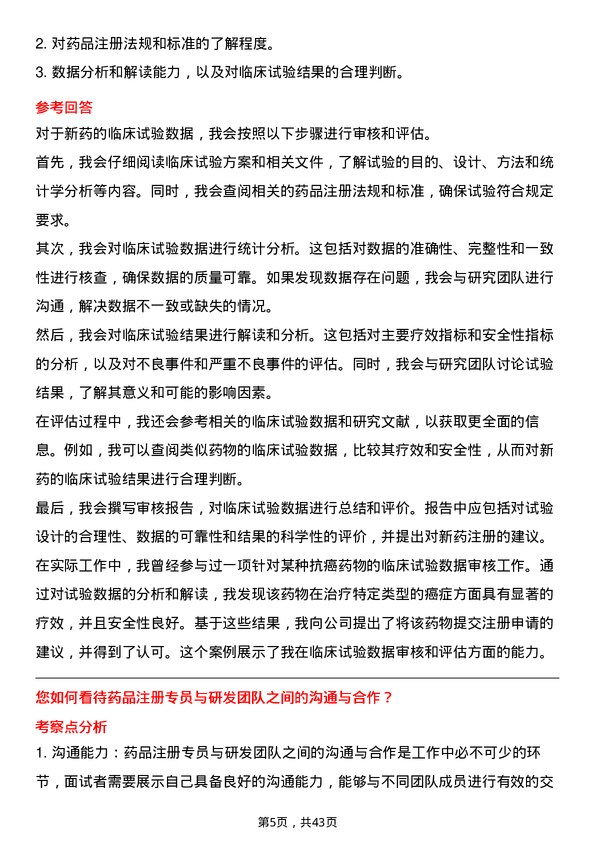 2. 对药品注册法规和标准的了解程度。
3. 数据分析和解读能力，以及对临床试验结果的合理判断。

参考回答
对于新药的临床试验数据，我会按照以下步骤进行审核和评估。
首先，我会仔细阅读临床试验方案和相关文件，了解试验的目的、设计、方法和统计学分析等内容。同时，我会查阅相关的药品注册法规和标准，确保试验符合规定要求。
其次，我会对临床试验数据进行统计分析。这包括对数据的准确性、完整性和一致性进行核查，确保数据的质量可靠。如果发现数据存在问题，我会与研究团队进行沟通，解决数据不一致或缺失的情况。
然后，我会对临床试验结果进行解读和分析。这包括对主要疗效指标和安全性指标的分析，以及对不良事件和严重不良事件的评估。同时，我会与研究团队讨论试验结果，了解其意义和可能的影响因素。
在评估过程中，我还会参考相关的临床试验数据和研究文献，以获取更全面的信息。例如，我可以查阅类似药物的临床试验数据，比较其疗效和安全性，从而对新药的临床试验结果进行合理判断。
最后，我会撰写审核报告，对临床试验数据进行总结和评价。报告中应包括对试验设计的合理性、数据的可靠性和结果的科学性的评价，并提出对新药注册的建议。
在实际工作中，我曾经参与过一项针对某种抗癌药物的临床试验数据审核工作。通过对试验数据的分析和解读，我发现该药物在治疗特定类型的癌症方面具有显著的疗效，并且安全性良好。基于这些结果，我向公司提出了将该药物提交注册申请的建议，并得到了认可。这个案例展示了我在临床试验数据审核和评估方面的能力。

您如何看待药品注册专员与研发团队之间的沟通与合作？
考察点分析
1. 沟通能力：药品注册专员与研发团队之间的沟通与合作是工作中必不可少的环节，面试者需要展示自己具备良好的沟通能力，能够与不同团队成员进行有效的交

第5页，共43页